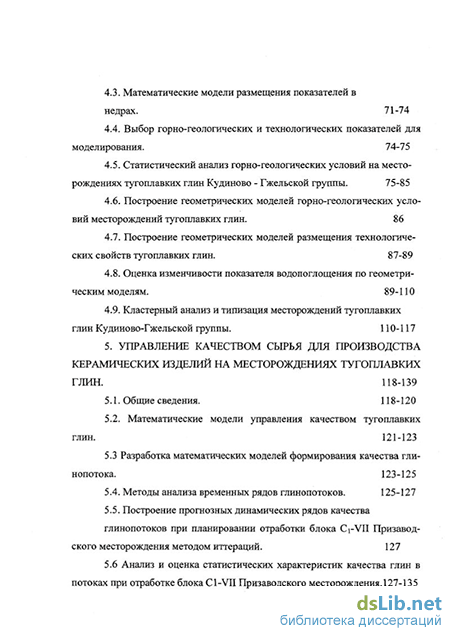 4.3. Математические модели размещения показателей в недрах. 71-74

4.4. Выбор горно-геологических и технологических показателей для моделирования. 74-75

4.5. Статистический анализ горно-геологических условий на месторождениях тугоплавких глин Кудиново - Гжельской группы. 75-85

4.6. Построение геометрических моделей горно-геологических условий месторождений тугоплавких глин. 86

4.7. Построение геометрических моделей размещения технологических свойств тугоплавких глин. 87-89

4.8. Оценка изменчивости показателя водопоглощения по геометрическим моделям. 89-110

4.9. Кластерный анализ и типизация месторождений тугоплавких глин Кудиново-Гжельской группы. 110-117

5. УПРАВЛЕНИЕ КАЧЕСТВОМ СЫРЬЯ ДЛЯ ПРОИЗВОДСТВА КЕРАМИЧЕСКИХ ИЗДЕЛИЙ НА МЕСТОРОЖДЕНИЯХ ТУГОПЛАВКИХ ГЛИН. 118-139

5.1. Общие сведения. 118-120

5.2. Математические модели управления качеством тугоплавких глин. 121-123

5.3 Разработка математических моделей формирования качества глинопотока. 123-125

5.4. Методы анализа временных рядов глинопотоков. 125-127

5.5. Построение прогнозных динамических рядов качества глинопотоков при планировании отработки блока $C_1$-VII Призаводского месторождения методом иттераций. 127

5.6 Анализ и оценка статистических характеристик качества глин в потоках при отработке блока C1-VII Призаводского месторождения.127-135

dsLib.net
библиотека диссертаций